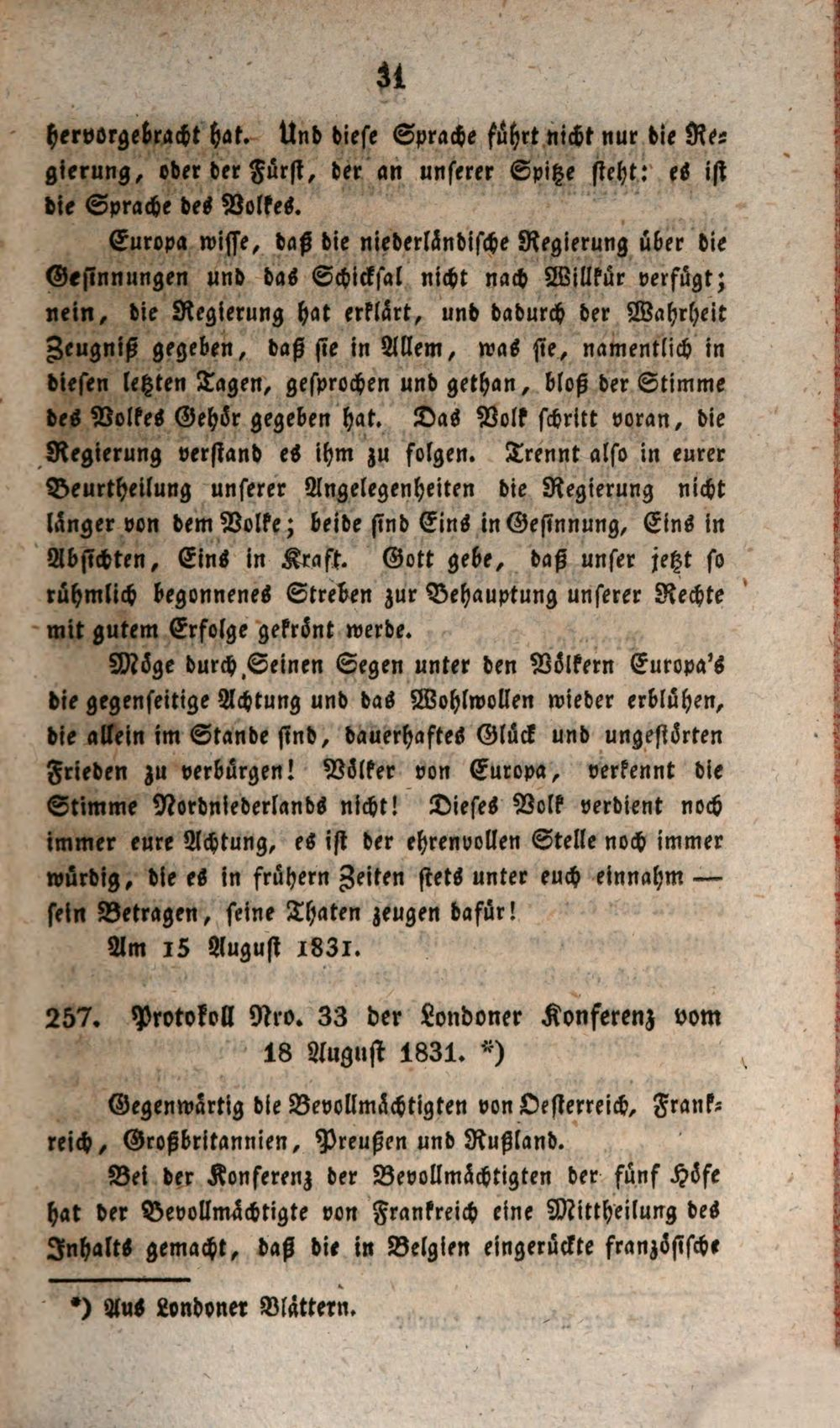 31

hervorgebracht hat. Und diese Sprache führt nicht nur die Regierung, oder der Fürst, der an unserer Spitze steht: es ist die Sprache des Volkes.

Europa wisse, daß die niederländische Regierung über die Gesinnungen und das Schicksal nicht nach Willkür verfügt; nein, die Regierung hat erklärt, und dadurch der Wahrheit Zeugniß gegeben, daß sie in Allem, was sie, namentlich in diesen letzten Tagen, gesprochen und gethan, bloß der Stimme des Volkes Gehör gegeben hat. Das Volk schritt voran, die Regierung verstand es ihm zu folgen. Trennt also in eurer Beurtheilung unserer Angelegenheiten die Regierung nicht länger von dem Volke; beide sind Eins in Gesinnung, Eins in Absichten, Eins in Kraft. Gott gebe, daß unser jetzt so rühmlich begonnenes Streben zur Behauptung unserer Rechte mit gutem Erfolge gekrönt werde.

Möge durch Seinen Segen unter den Völkern Europa's die gegenseitige Achtung und das Wohlwollen wieder erblühen, die allein im Stande sind, dauerhaftes Glück und ungestörten Frieden zu verbürgen! Völker von Europa, verkennt die Stimme Nordniederlands nicht! Dieses Volk verdient noch immer eure Achtung, es ist der ehrenvollen Stelle noch immer würdig, die es in frühern Zeiten stets unter euch einnahm — sein Betragen, seine Thaten zeugen dafür!

Am 15 August 1831.

257. Protokoll Nro. 33 der Londoner Konferenz vom 18 August 1831. *)

Gegenwärtig die Bevollmächtigten von Oesterreich, Frankreich, Großbritannien, Preußen und Rußland.

Bei der Konferenz der Bevollmächtigten der fünf Höfe hat der Bevollmächtigte von Frankreich eine Mittheilung des Inhalts gemacht, daß die in Belgien eingerückte französische

*) Aus Londoner Blättern.